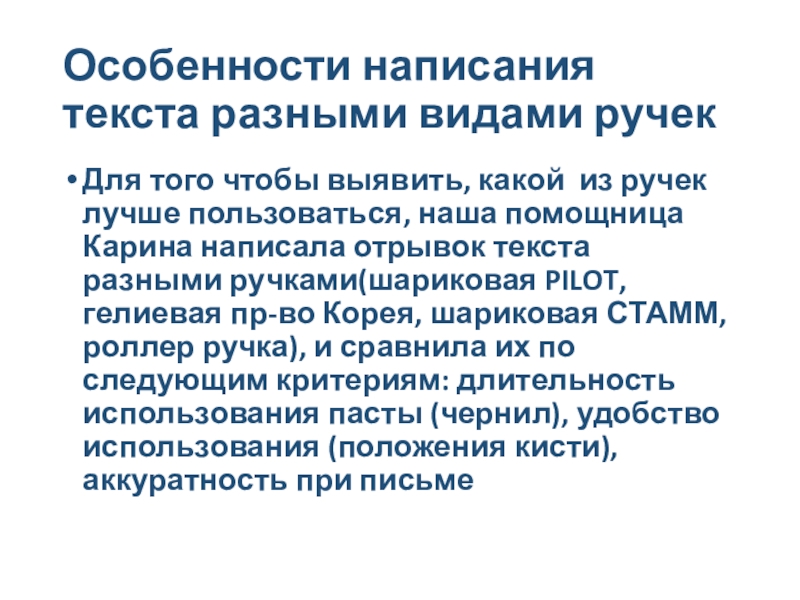 Особенности написания текста разными видами ручек

• Для того чтобы выявить, какой  из ручек лучше пользоваться, наша помощница Карина написала отрывок текста разными ручками(шариковая PILOT, гелиевая пр-во Корея, шариковая СТАММ, роллер ручка), и сравнила их по следующим критериям: длительность использования пасты (чернил), удобство использования (положения кисти), аккуратность при письме